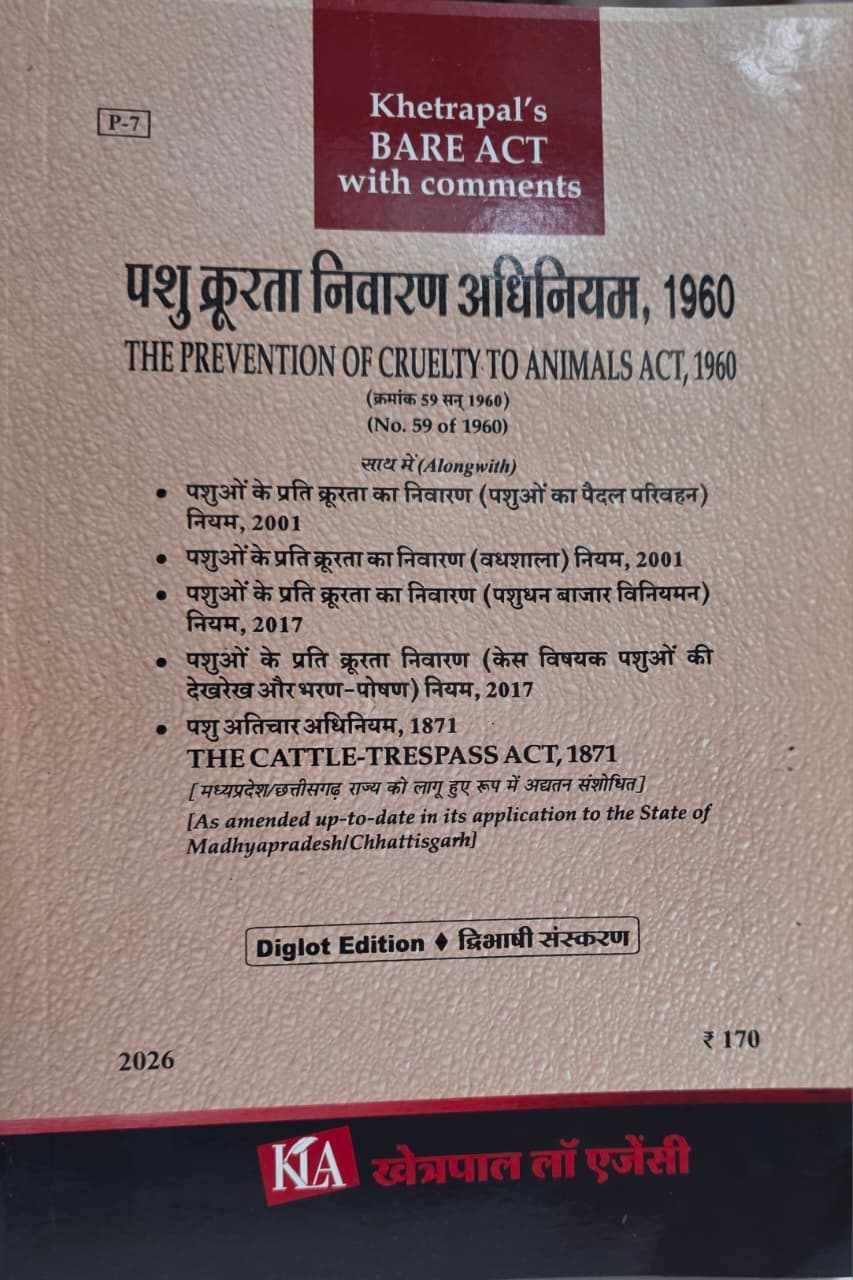 P-7

Khetrapal's
BARE ACT
with comments

पशु क्रूरता निवारण अधिनियम, 1960
THE PREVENTION OF CRUELTY TO ANIMALS ACT, 1960
(क्रमांक 59 सन् 1960)
(No. 59 of 1960)

साथ में (Alongwith)

• पशुओं के प्रति क्रूरता का निवारण (पशुओं का पैदल परिवहन) नियम, 2001
• पशुओं के प्रति क्रूरता का निवारण (वधशाला) नियम, 2001
• पशुओं के प्रति क्रूरता का निवारण (पशुधन बाजार विनियमन) नियम, 2017
• पशुओं के प्रति क्रूरता निवारण (केस विषयक पशुओं की देखरेख और भरण-पोषण) नियम, 2017
• पशु अतिचार अधिनियम, 1871
THE CATTLE-TRESPASS ACT, 1871
[मध्यप्रदेश/छत्तीसगढ़ राज्य को लागू हुए रूप में अद्यतन संशोधित]
[As amended up-to-date in its application to the State of Madhyapradesh/Chhattisgarh]

Diglot Edition ♦ द्विभाषी संस्करण

2026

₹ 170

KLA खेत्रपाल लॉ एजेंसी